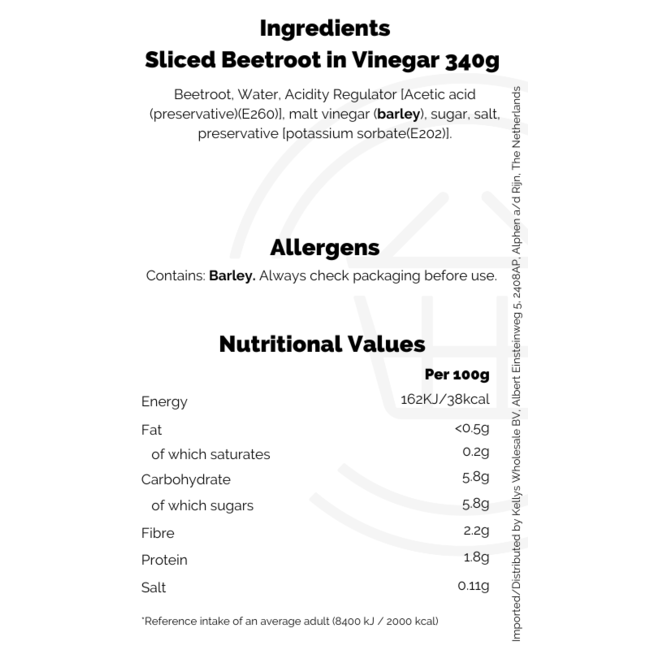 Ingredients
Sliced Beetroot in Vinegar 340g

Beetroot, Water, Acidity Regulator [Acetic acid (preservative)(E260)], malt vinegar (barley), sugar, salt, preservative [potassium sorbate(E202)].

Allergens

Contains: Barley. Always check packaging before use.

Nutritional Values

| | Per 100g |
|---|---|
| Energy | 162KJ/38kcal |
| Fat | <0.5g |
| of which saturates | 0.2g |
| Carbohydrate | 5.8g |
| of which sugars | 5.8g |
| Fibre | 2.2g |
| Protein | 1.8g |
| Salt | 0.11g |

*Reference intake of an average adult (8400 kJ / 2000 kcal)

Imported/Distributed by Kellys Wholesale BV, Albert Einsteinweg 5, 2408AP, Alphen a/d Rijn, The Netherlands